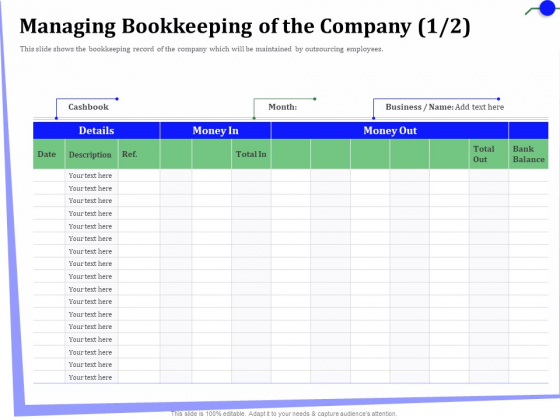 Managing Bookkeeping of the Company (1/2)

This slide shows the bookkeeping record of the company which will be maintained by outsourcing employees.

Cashbook

Month:

Business / Name: Add text here

| Details | | | Money In | | | Money Out | | | | | | |
|---|---|---|---|---|---|---|---|---|---|---|---|---|
| Date | Description | Ref. | | | Total In | | | | | | Total Out | Bank Balance |
| | Your text here | | | | | | | | | | | |
| | Your text here | | | | | | | | | | | |
| | Your text here | | | | | | | | | | | |
| | Your text here | | | | | | | | | | | |
| | Your text here | | | | | | | | | | | |
| | Your text here | | | | | | | | | | | |
| | Your text here | | | | | | | | | | | |
| | Your text here | | | | | | | | | | | |
| | Your text here | | | | | | | | | | | |
| | Your text here | | | | | | | | | | | |
| | Your text here | | | | | | | | | | | |
| | Your text here | | | | | | | | | | | |
| | Your text here | | | | | | | | | | | |
| | Your text here | | | | | | | | | | | |
| | Your text here | | | | | | | | | | | |
| | Your text here | | | | | | | | | | | |
| | Your text here | | | | | | | | | | | |

This slide is 100% editable. Adapt it to your needs & capture audience's attention.